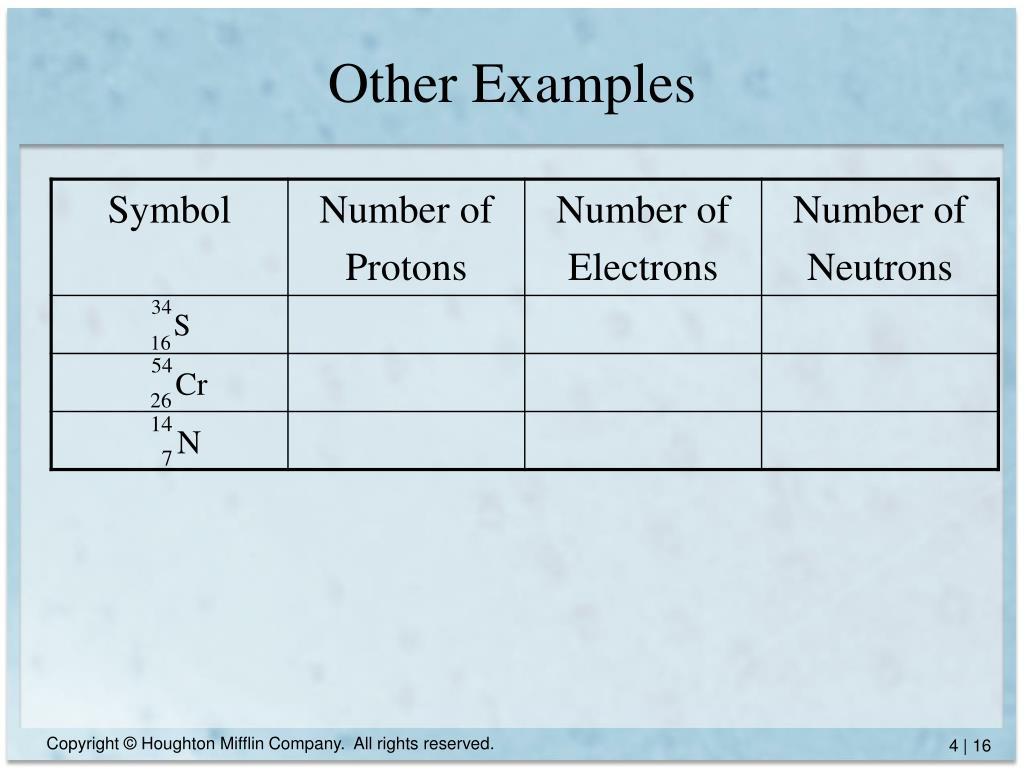 Other Examples

| Symbol | Number of Protons | Number of Electrons | Number of Neutrons |
|---|---|---|---|
| $^{34}_{16}S$ | | | |
| $^{54}_{26}Cr$ | | | |
| $^{14}_{7}N$ | | | |

Copyright © Houghton Mifflin Company. All rights reserved.

4 | 16